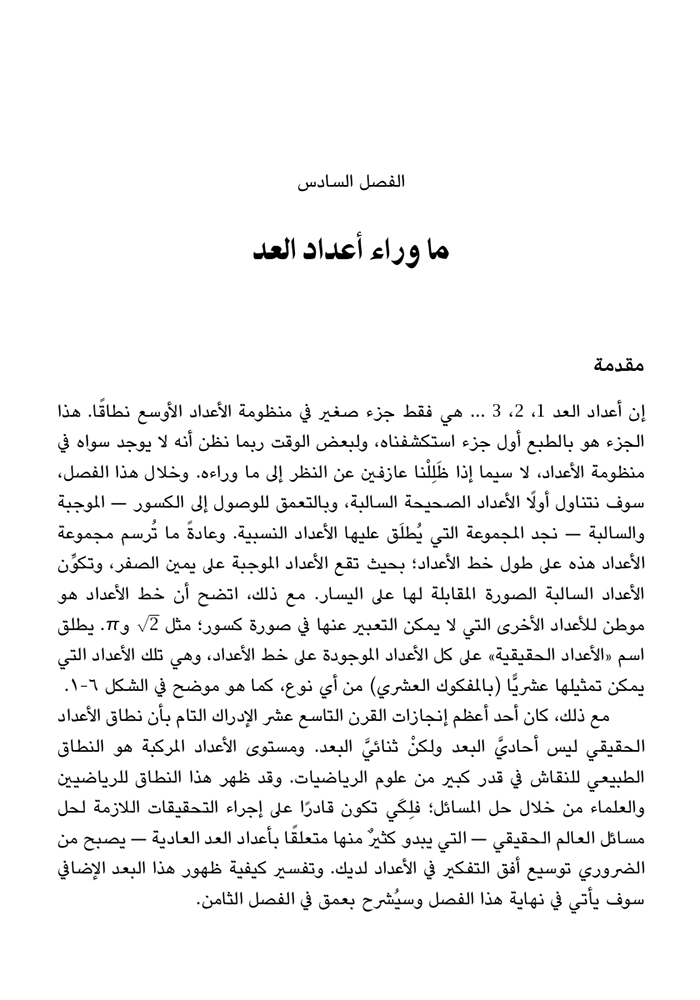 الفصل السادس

ما وراء أعداد العد

مقدمة

إن أعداد العد 1، 2، 3 ... هي فقط جزء صغير في منظومة الأعداد الأوسع نطاقًا. هذا الجزء هو بالطبع أول جزء استكشفناه، ولبعض الوقت ربما نظن أنه لا يوجد سواه في منظومة الأعداد، لا سيما إذا ظَلِلْنا عازفين عن النظر إلى ما وراءه. وخلال هذا الفصل، سوف نتناول أولًا الأعداد الصحيحة السالبة، وبالتعمق للوصول إلى الكسور — الموجبة والسالبة — نجد المجموعة التي يُطلَق عليها الأعداد النسبية. وعادةً ما تُرسم مجموعة الأعداد هذه على طول خط الأعداد؛ بحيث تقع الأعداد الموجبة على يمين الصفر، وتكوِّن الأعداد السالبة الصورة المقابلة لها على اليسار. مع ذلك، اتضح أن خط الأعداد هو موطن للأعداد الأخرى التي لا يمكن التعبير عنها في صورة كسور؛ مثل $\sqrt{2}$ و$\pi$. يطلق اسم «الأعداد الحقيقية» على كل الأعداد الموجودة على خط الأعداد، وهي تلك الأعداد التي يمكن تمثيلها عشريًّا (بالمفكوك العشري) من أي نوع، كما هو موضح في الشكل ٦-١.

مع ذلك، كان أحد أعظم إنجازات القرن التاسع عشر الإدراك التام بأن نطاق الأعداد الحقيقي ليس أحاديَّ البعد ولكنْ ثنائيَّ البعد. ومستوى الأعداد المركبة هو النطاق الطبيعي للنقاش في قدر كبير من علوم الرياضيات. وقد ظهر هذا النطاق للرياضيين والعلماء من خلال حل المسائل؛ فلِكَي تكون قادرًا على إجراء التحقيقات اللازمة لحل مسائل العالم الحقيقي — التي يبدو كثيرٌ منها متعلقًا بأعداد العد العادية — يصبح من الضروري توسيع أفق التفكير في الأعداد لديك. وتفسير كيفية ظهور هذا البعد الإضافي سوف يأتي في نهاية هذا الفصل وسيُشرح بعمق في الفصل الثامن.